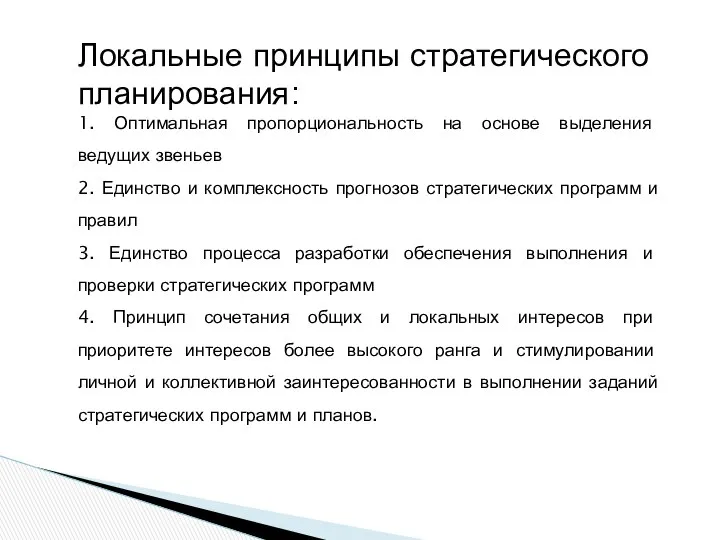 Локальные принципы стратегического планирования:

1. Оптимальная пропорциональность на основе выделения ведущих звеньев

2. Единство и комплексность прогнозов стратегических программ и правил

3. Единство процесса разработки обеспечения выполнения и проверки стратегических программ

4. Принцип сочетания общих и локальных интересов при приоритете интересов более высокого ранга и стимулировании личной и коллективной заинтересованности в выполнении заданий стратегических программ и планов.